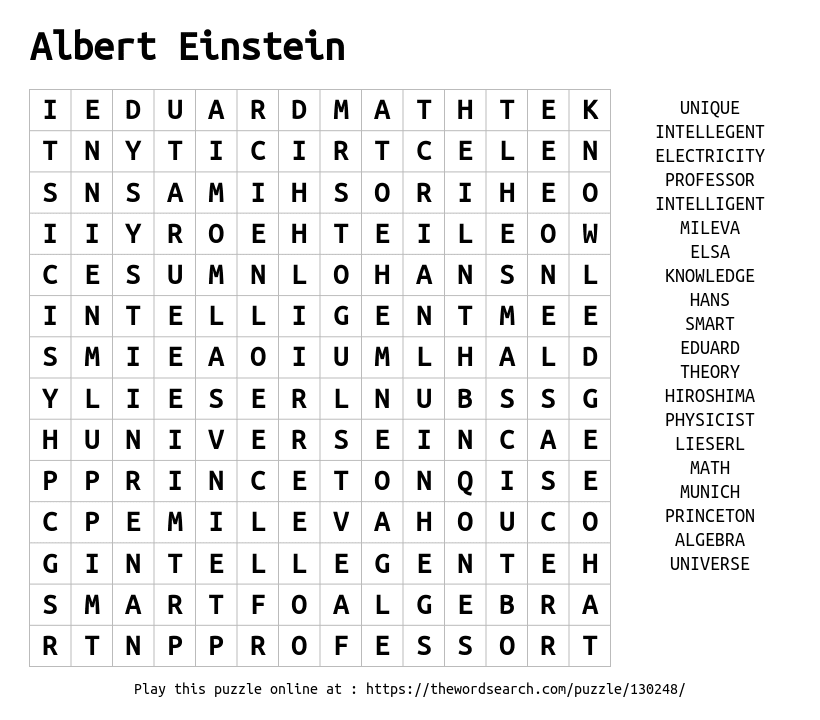 Albert Einstein

| I | E | D | U | A | R | D | M | A | T | H | T | E | K |
|---|---|---|---|---|---|---|---|---|---|---|---|---|---|
| T | N | Y | T | I | C | I | R | T | C | E | L | E | N |
| S | N | S | A | M | I | H | S | O | R | I | H | E | O |
| I | I | Y | R | O | E | H | T | E | I | L | E | O | W |
| C | E | S | U | M | N | L | O | H | A | N | S | N | L |
| I | N | T | E | L | L | I | G | E | N | T | M | E | E |
| S | M | I | E | A | O | I | U | M | L | H | A | L | D |
| Y | L | I | E | S | E | R | L | N | U | B | S | S | G |
| H | U | N | I | V | E | R | S | E | I | N | C | A | E |
| P | P | R | I | N | C | E | T | O | N | Q | I | S | E |
| C | P | E | M | I | L | E | V | A | H | O | U | C | O |
| G | I | N | T | E | L | L | E | G | E | N | T | E | H |
| S | M | A | R | T | F | O | A | L | G | E | B | R | A |
| R | T | N | P | P | R | O | F | E | S | S | O | R | T |

UNIQUE
INTELLEGENT
ELECTRICITY
PROFESSOR
INTELLIGENT
MILEVA
ELSA
KNOWLEDGE
HANS
SMART
EDUARD
THEORY
HIROSHIMA
PHYSICIST
LIESERL
MATH
MUNICH
PRINCETON
ALGEBRA
UNIVERSE

Play this puzzle online at : https://thewordsearch.com/puzzle/130248/